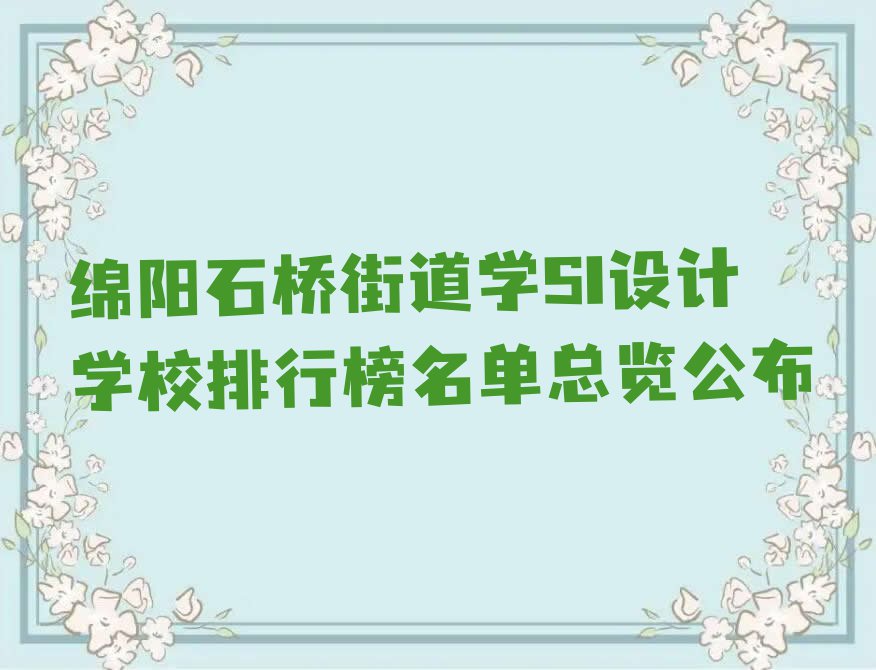 绵阳石桥街道学SI设计学校排行榜名单总览公布